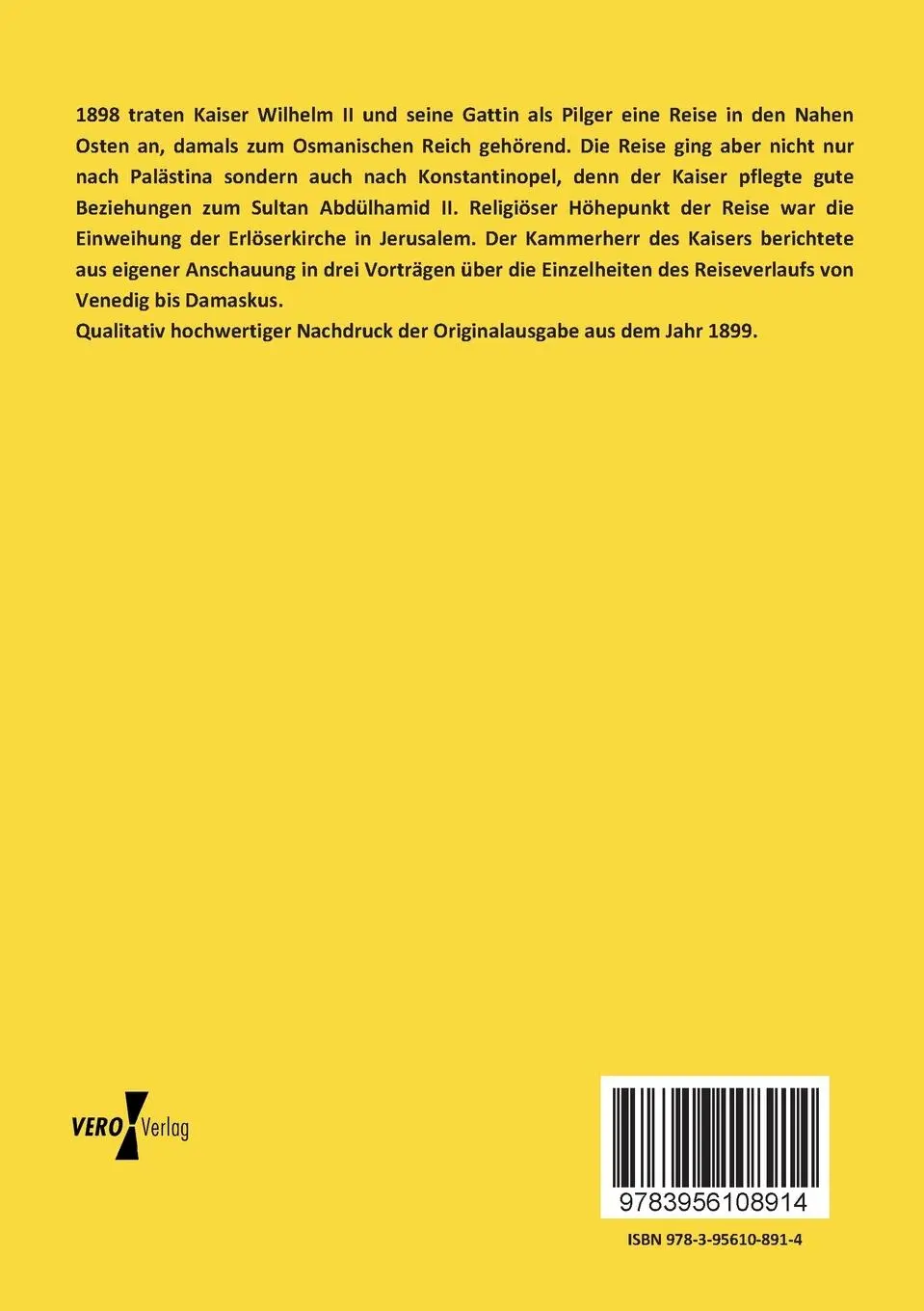 1898 traten Kaiser Wilhelm II und seine Gattin als Pilger eine Reise in den Nahen Osten an, damals zum Osmanischen Reich gehörend. Die Reise ging aber nicht nur nach Palästina sondern auch nach Konstantinopel, denn der Kaiser pflegte gute Beziehungen zum Sultan Abdülhamid II. Religiöser Höhepunkt der Reise war die Einweihung der Erlöserkirche in Jerusalem. Der Kammerherr des Kaisers berichtete aus eigener Anschauung in drei Vorträgen über die Einzelheiten des Reiseverlaufs von Venedig bis Damaskus.
Qualitativ hochwertiger Nachdruck der Originalausgabe aus dem Jahr 1899.

VERO Verlag

9783956108914

ISBN 978-3-95610-891-4